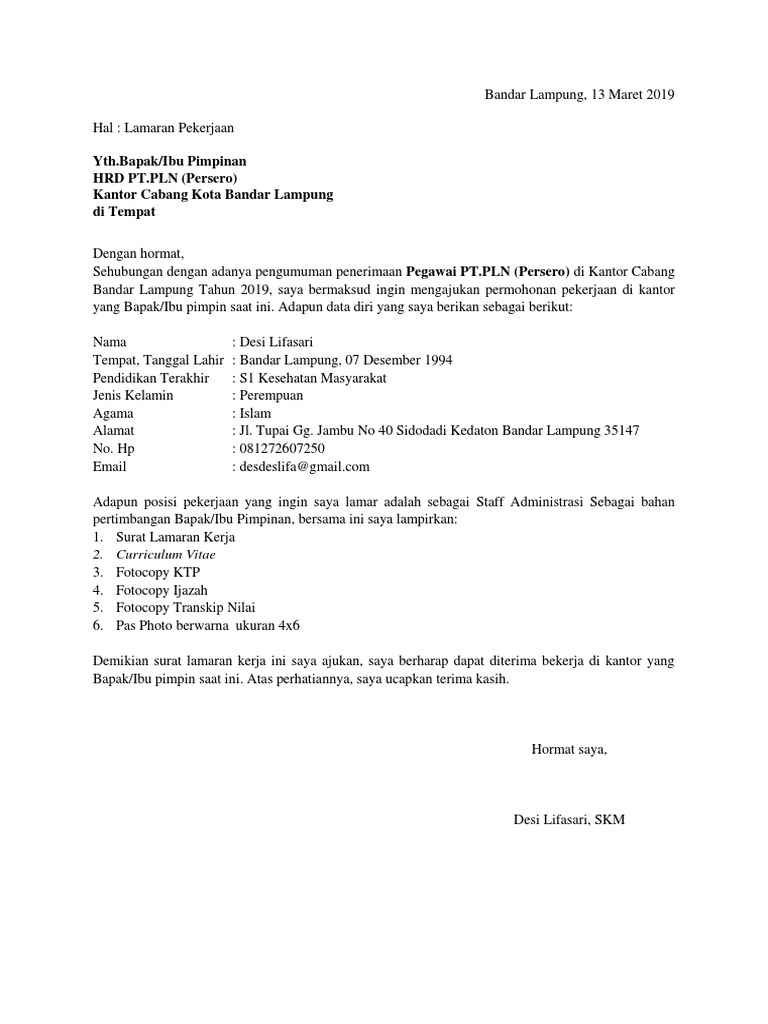 Bandar Lampung, 13 Maret 2019

Hal : Lamaran Pekerjaan

Yth.Bapak/Ibu Pimpinan
HRD PT.PLN (Persero)
Kantor Cabang Kota Bandar Lampung
di Tempat

Dengan hormat,
Sehubungan dengan adanya pengumuman penerimaan Pegawai PT.PLN (Persero) di Kantor Cabang Bandar Lampung Tahun 2019, saya bermaksud ingin mengajukan permohonan pekerjaan di kantor yang Bapak/Ibu pimpin saat ini. Adapun data diri yang saya berikan sebagai berikut:

Nama : Desi Lifasari
Tempat, Tanggal Lahir : Bandar Lampung, 07 Desember 1994
Pendidikan Terakhir : S1 Kesehatan Masyarakat
Jenis Kelamin : Perempuan
Agama : Islam
Alamat : Jl. Tupai Gg. Jambu No 40 Sidodadi Kedaton Bandar Lampung 35147
No. Hp : 081272607250
Email : desdeslifa@gmail.com

Adapun posisi pekerjaan yang ingin saya lamar adalah sebagai Staff Administrasi Sebagai bahan pertimbangan Bapak/Ibu Pimpinan, bersama ini saya lampirkan:
1. Surat Lamaran Kerja
2. Curriculum Vitae
3. Fotocopy KTP
4. Fotocopy Ijazah
5. Fotocopy Transkip Nilai
6. Pas Photo berwarna ukuran 4x6

Demikian surat lamaran kerja ini saya ajukan, saya berharap dapat diterima bekerja di kantor yang Bapak/Ibu pimpin saat ini. Atas perhatiannya, saya ucapkan terima kasih.

Hormat saya,

Desi Lifasari, SKM